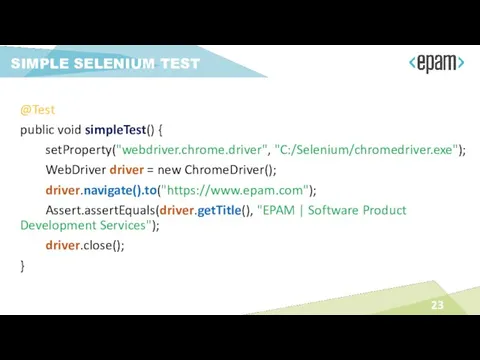 SIMPLE SELENIUM TEST

<epam>

@Test
public void simpleTest() {
setProperty("webdriver.chrome.driver", "C:/Selenium/chromedriver.exe");
WebDriver driver = new ChromeDriver();
driver.navigate().to("https://www.epam.com");
Assert.assertEquals(driver.getTitle(), "EPAM | Software Product Development Services");
driver.close();
}

23